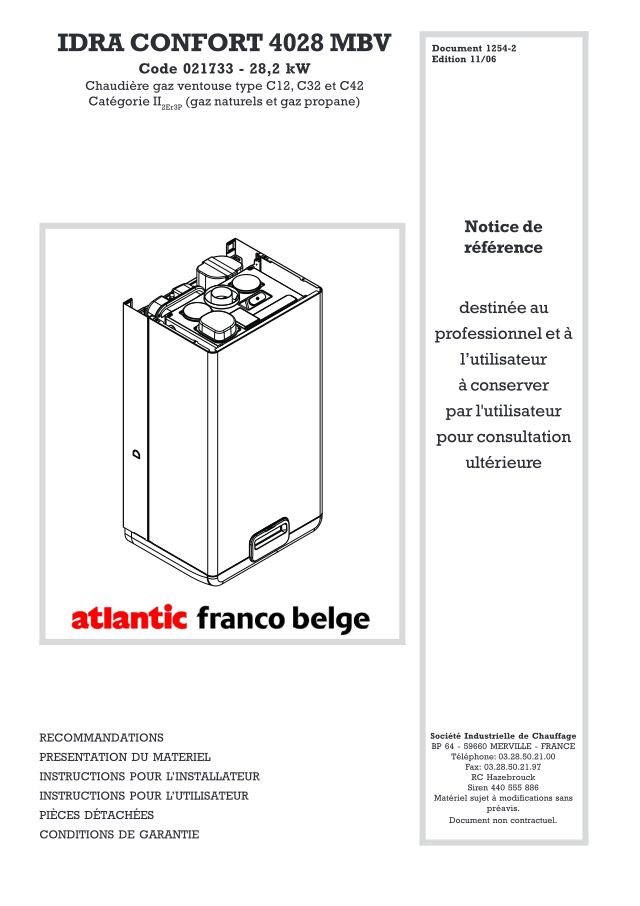 IDRA CONFORT 4028 MBV

Code 021733 - 28,2 kW

Chaudière gaz ventouse type C12, C32 et C42

Catégorie $II_{2Er3P}$ (gaz naturels et gaz propane)

atlantic franco belge

RECOMMANDATIONS

PRESENTATION DU MATERIEL

INSTRUCTIONS POUR L'INSTALLATEUR

INSTRUCTIONS POUR L'UTILISATEUR

PIÈCES DÉTACHÉES

CONDITIONS DE GARANTIE

Document 1254-2
Edition 11/06

Notice de référence

destinée au professionnel et à l'utilisateur à conserver par l'utilisateur pour consultation ultérieure

Société Industrielle de Chauffage
BP 64 - 59660 MERVILLE - FRANCE
Téléphone: 03.28.50.21.00
Fax: 03.28.50.21.97
RC Hazebrouck
Siren 440 555 886
Matériel sujet à modifications sans préavis.
Document non contractuel.